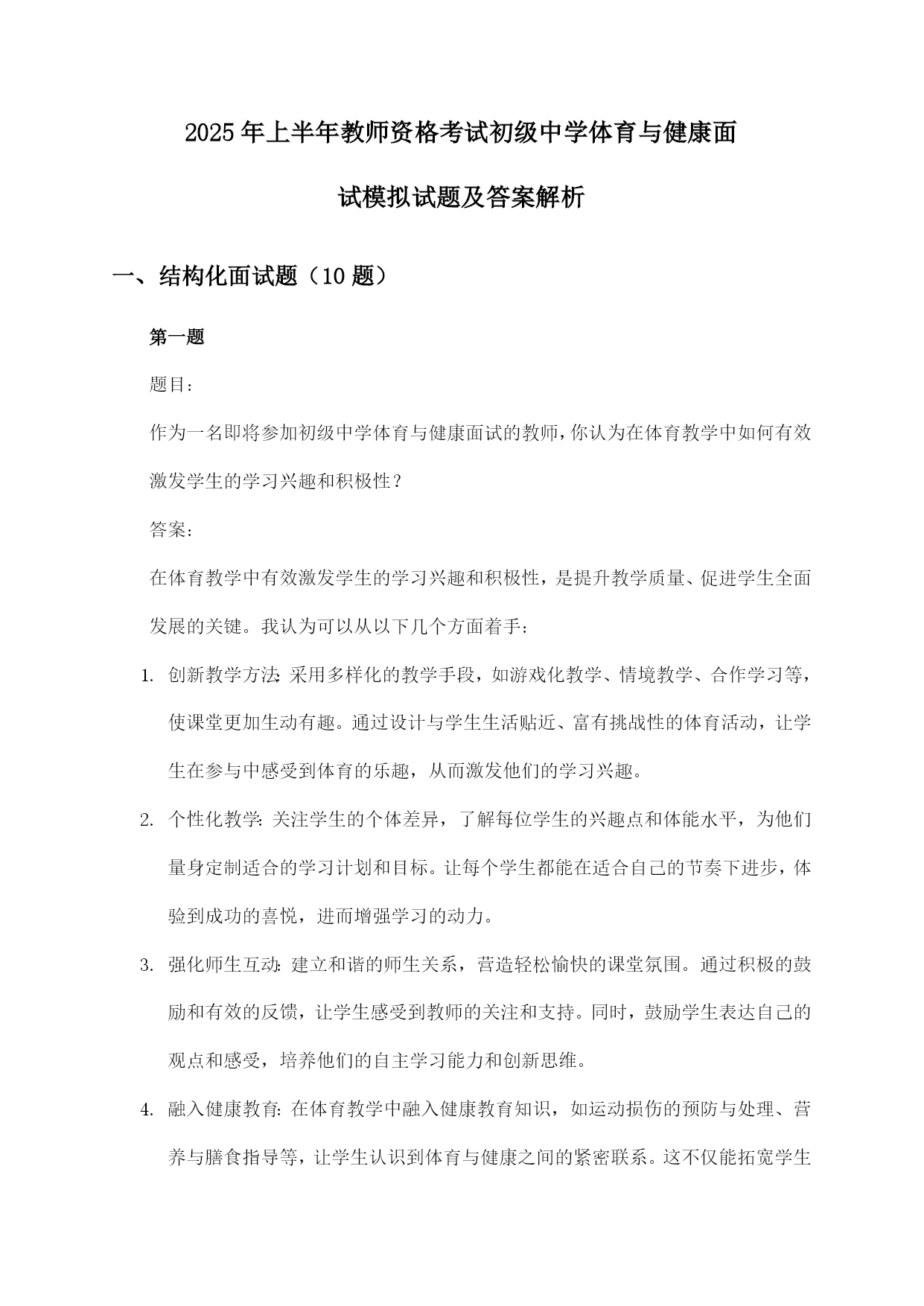 2025年上半年教师资格考试初级中学体育与健康面试模拟试题及答案解析

一、结构化面试题（10题）

第一题

题目：

作为一名即将参加初级中学体育与健康面试的教师，你认为在体育教学中如何有效激发学生的学习兴趣和积极性？

答案：

在体育教学中有效激发学生的学习兴趣和积极性，是提升教学质量、促进学生全面发展的关键。我认为可以从以下几个方面着手：

1. 创新教学方法：采用多样化的教学手段，如游戏化教学、情境教学、合作学习等，使课堂更加生动有趣。通过设计与学生生活贴近、富有挑战性的体育活动，让学生在参与中感受到体育的乐趣，从而激发他们的学习兴趣。

2. 个性化教学：关注学生的个体差异，了解每位学生的兴趣点和体能水平，为他们量身定制适合的学习计划和目标。让每个学生都能在适合自己的节奏下进步，体验到成功的喜悦，进而增强学习的动力。

3. 强化师生互动：建立和谐的师生关系，营造轻松愉快的课堂氛围。通过积极的鼓励和有效的反馈，让学生感受到教师的关注和支持。同时，鼓励学生表达自己的观点和感受，培养他们的自主学习能力和创新思维。

4. 融入健康教育：在体育教学中融入健康教育知识，如运动损伤的预防与处理、营养与膳食指导等，让学生认识到体育与健康之间的紧密联系。这不仅能拓宽学生